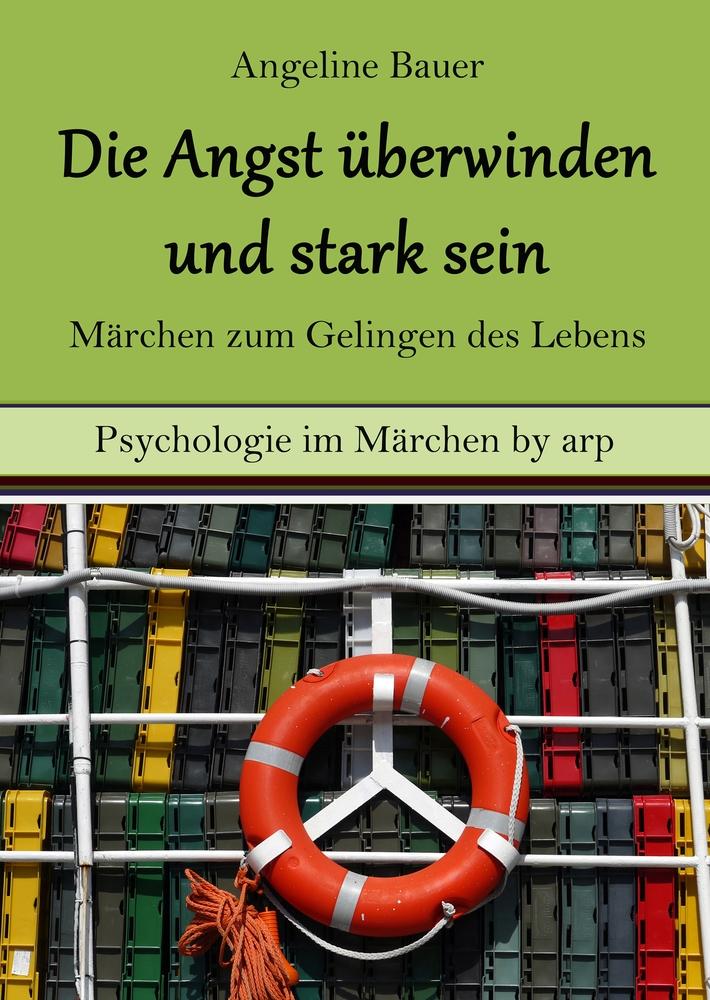 Angeline Bauer

Die Angst überwinden und stark sein

Märchen zum Gelingen des Lebens

Psychologie im Märchen by arp